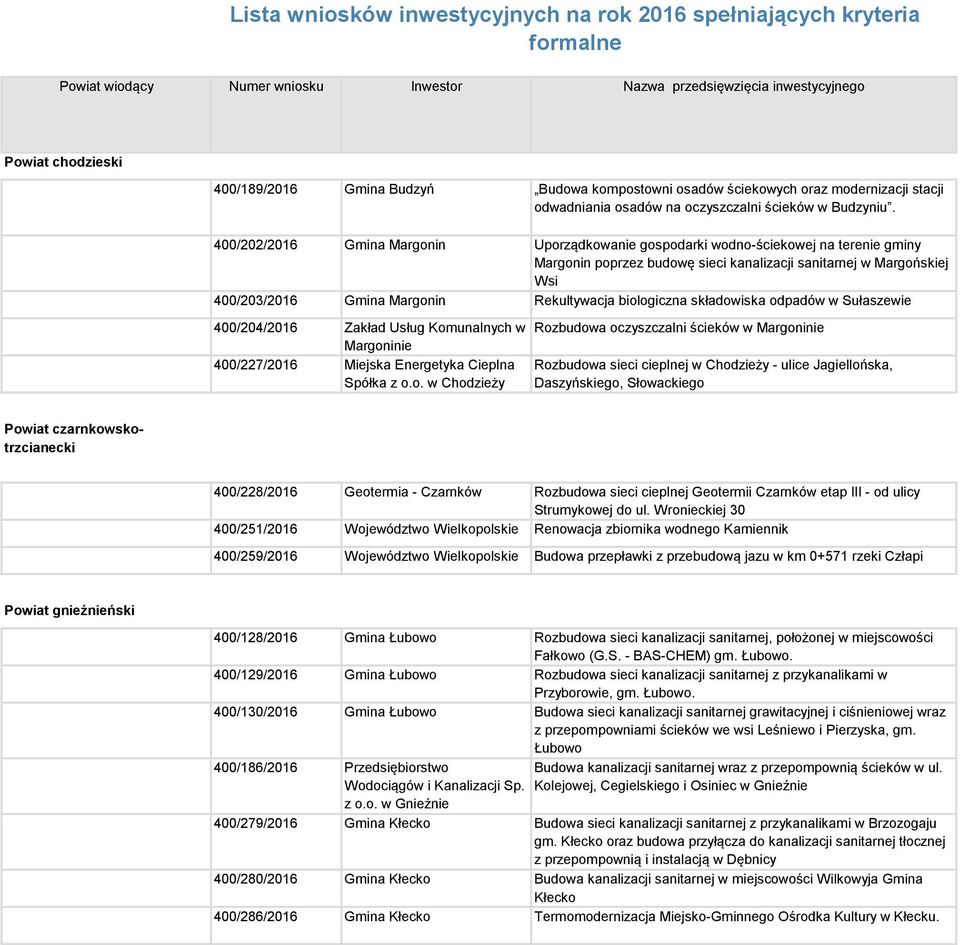 Lista wniosków inwestycyjnych na rok 2016 spełniających kryteria formalne

| Powiat wiodący | Numer wniosku | Inwestor | Nazwa przedsięwzięcia inwestycyjnego |
|---|---|---|---|
| Powiat chodzieski | | | |
| | 400/189/2016 | Gmina Budzyń | „Budowa kompostowni osadów ściekowych oraz modernizacji stacji odwadniania osadów na oczyszczalni ścieków w Budzyniu”. |
| | 400/202/2016 | Gmina Margonin | Uporządkowanie gospodarki wodno-ściekowej na terenie gminy Margonin poprzez budowę sieci kanalizacji sanitarnej w Margońskiej Wsi |
| | 400/203/2016 | Gmina Margonin | Rekultywacja biologiczna składowiska odpadów w Sułaszewie |
| | 400/204/2016 | Zakład Usług Komunalnych w Margoninie | Rozbudowa oczyszczalni ścieków w Margoninie |
| | 400/227/2016 | Miejska Energetyka Cieplna Spółka z o.o. w Chodzieży | Rozbudowa sieci cieplnej w Chodzieży - ulice Jagiellońska, Daszyńskiego, Słowackiego |
| Powiat czarnkowsko-trzcianecki | | | |
| | 400/228/2016 | Geotermia - Czarnków | Rozbudowa sieci cieplnej Geotermii Czarnków etap III - od ulicy Strumykowej do ul. Wronieckiej 30 |
| | 400/251/2016 | Województwo Wielkopolskie | Renowacja zbiornika wodnego Kamiennik |
| | 400/259/2016 | Województwo Wielkopolskie | Budowa przepławki z przebudową jazu w km 0+571 rzeki Człapi |
| Powiat gnieźnieński | | | |
| | 400/128/2016 | Gmina Łubowo | Rozbudowa sieci kanalizacji sanitarnej, położonej w miejscowości Fałkowo (G.S. - BAS-CHEM) gm. Łubowo. |
| | 400/129/2016 | Gmina Łubowo | Rozbudowa sieci kanalizacji sanitarnej z przykanalikami w Przyborowie, gm. Łubowo. |
| | 400/130/2016 | Gmina Łubowo | Budowa sieci kanalizacji sanitarnej grawitacyjnej i ciśnieniowej wraz z przepompowniami ścieków we wsi Leśniewo i Pierzyska, gm. Łubowo |
| | 400/186/2016 | Przedsiębiorstwo Wodociągów i Kanalizacji Sp. z o.o. w Gnieźnie | Budowa kanalizacji sanitarnej wraz z przepompownią ścieków w ul. Kolejowej, Cegielskiego i Osiniec w Gnieźnie |
| | 400/279/2016 | Gmina Kłecko | Budowa sieci kanalizacji sanitarnej z przykanalikami w Brzozogaju gm. Kłecko oraz budowa przyłącza do kanalizacji sanitarnej tłocznej z przepompownią i instalacją w Dębnicy |
| | 400/280/2016 | Gmina Kłecko | Budowa kanalizacji sanitarnej w miejscowości Wilkowyja Gmina Kłecko |
| | 400/286/2016 | Gmina Kłecko | Termomodernizacja Miejsko-Gminnego Ośrodka Kultury w Kłecku. |